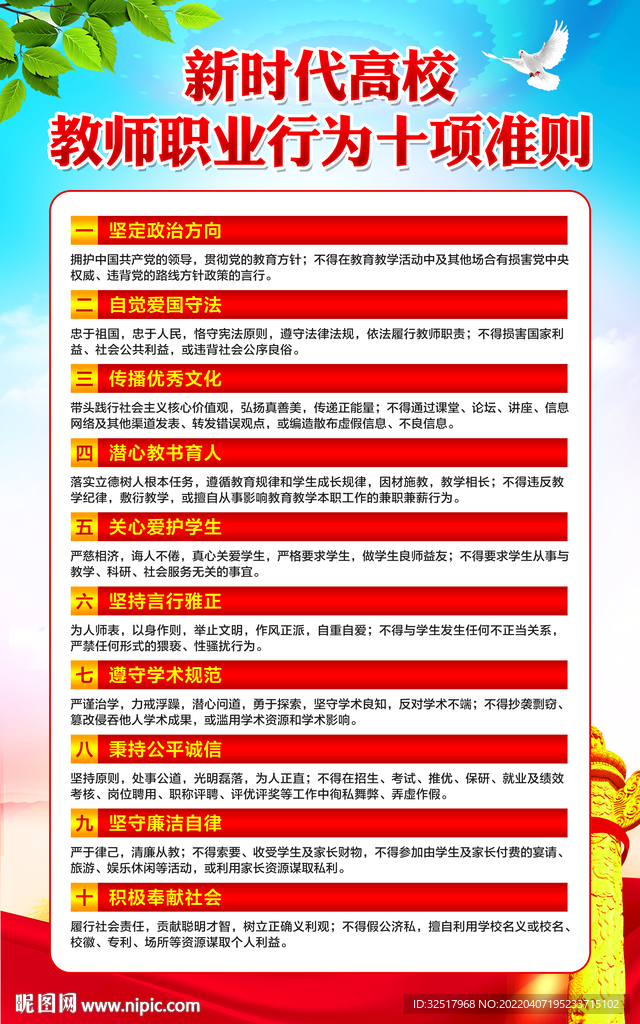 新时代高校
教师职业行为十项准则

一 坚定政治方向

拥护中国共产党的领导，贯彻党的教育方针；不得在教育教学活动中及其他场合有损害党中央权威、违背党的路线方针政策的言行。

二 自觉爱国守法

忠于祖国，忠于人民，恪守宪法原则，遵守法律法规，依法履行教师职责；不得损害国家利益、社会公共利益，或违背社会公序良俗。

三 传播优秀文化

带头践行社会主义核心价值观，弘扬真善美，传递正能量；不得通过课堂、论坛、讲座、信息网络及其他渠道发表、转发错误观点，或编造散布虚假信息、不良信息。

四 潜心教书育人

落实立德树人根本任务，遵循教育规律和学生成长规律，因材施教，教学相长；不得违反教学纪律，敷衍教学，或擅自从事影响教育教学本职工作的兼职兼薪行为。

五 关心爱护学生

严慈相济，诲人不倦，真心关爱学生，严格要求学生，做学生良师益友；不得要求学生从事与教学、科研、社会服务无关的事宜。

六 坚持言行雅正

为人师表，以身作则，举止文明，作风正派，自重自爱；不得与学生发生任何不正当关系，严禁任何形式的猥亵、性骚扰行为。

七 遵守学术规范

严谨治学，力戒浮躁，潜心问道，勇于探索，坚守学术良知，反对学术不端；不得抄袭剽窃、篡改侵吞他人学术成果，或滥用学术资源和学术影响。

八 秉持公平诚信

坚持原则，处事公道，光明磊落，为人正直；不得在招生、考试、推优、保研、就业及绩效考核、岗位聘用、职称评聘、评优评奖等工作中徇私舞弊、弄虚作假。

九 坚守廉洁自律

严于律己，清廉从教；不得索要、收受学生及家长财物，不得参加由学生及家长付费的宴请、旅游、娱乐休闲等活动，或利用家长资源谋取私利。

十 积极奉献社会

履行社会责任，贡献聪明才智，树立正确义利观；不得假公济私，擅自利用学校名义或校名、校徽、专利、场所等资源谋取个人利益。

昵图网 www.nipic.com ID:32517968 NO:20220407195233715102